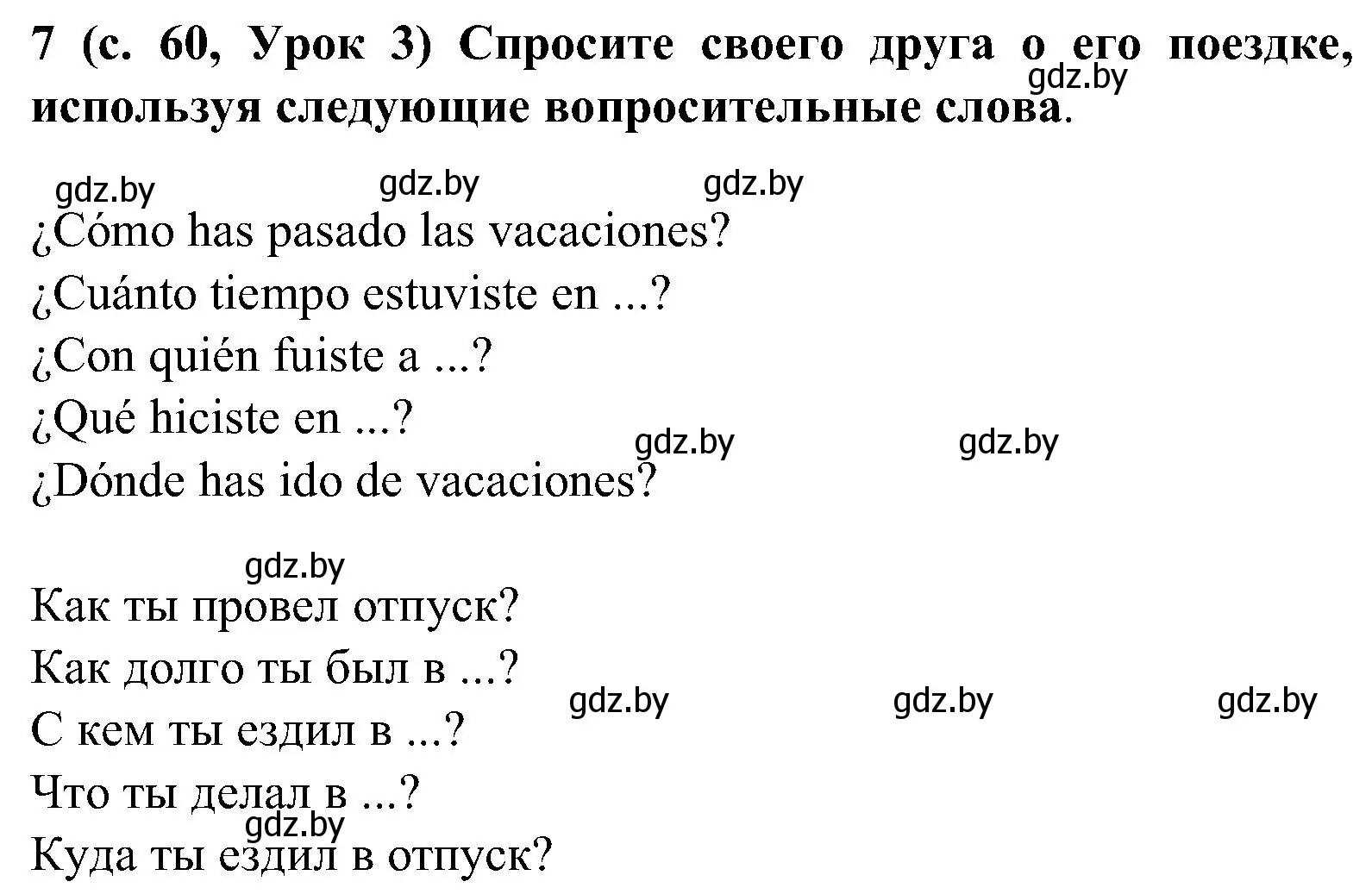 7 (с. 60, Урок 3) Спросите своего друга о его поездке, используя следующие вопросительные слова.
gdz.by

gdz.by gdz.by gdz.by

¿Cómo has pasado las vacaciones?
¿Cuánto tiempo estuviste en ...?
¿Con quién fuiste a ...?
¿Qué hiciste en ...?
gdz.by gdz.by
¿Dónde has ido de vacaciones?

gdz.by

Как ты провел отпуск?
Как долго ты был в ...?
gdz.by gdz.by gdz.by
С кем ты ездил в ...?
Что ты делал в ...?
gdz.by
Куда ты ездил в отпуск?